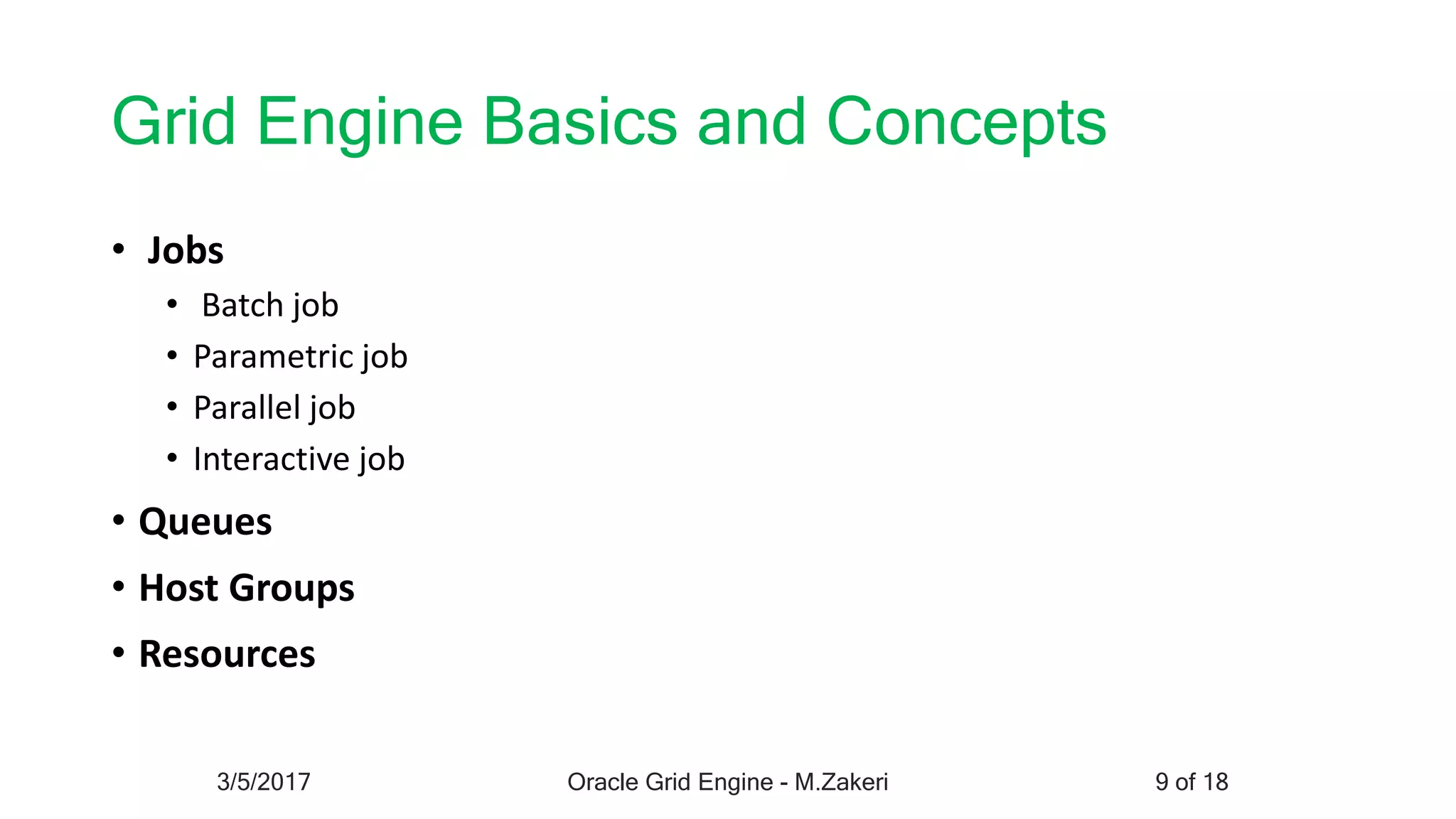 Grid Engine Basics and Concepts

• Jobs
  • Batch job
  • Parametric job
  • Parallel job
  • Interactive job
• Queues
• Host Groups
• Resources

3/5/2017

Oracle Grid Engine - M.Zakeri

9 of 18